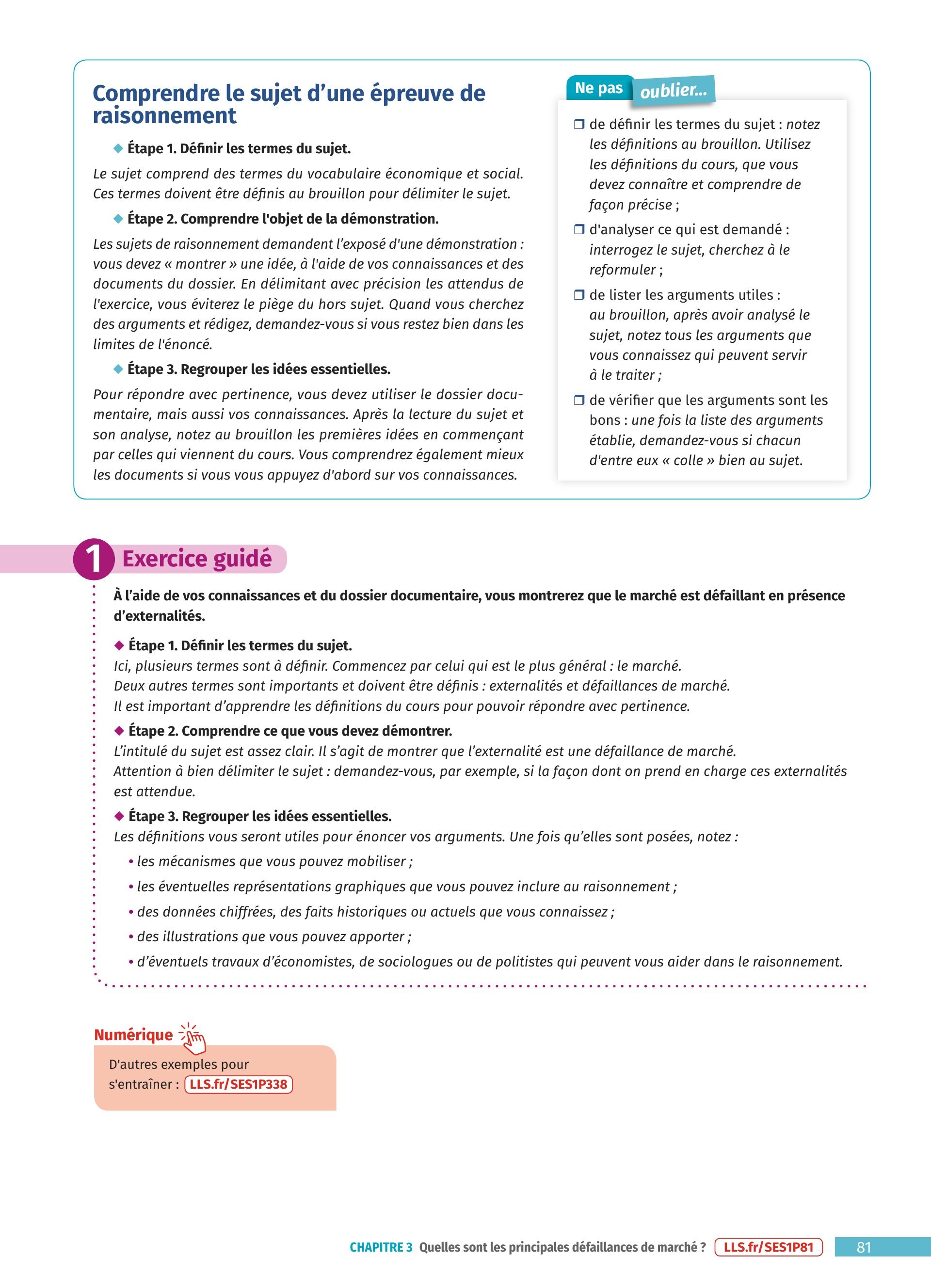 Comprendre le sujet d'une épreuve de raisonnement

◆ Étape 1. Définir les termes du sujet.

Le sujet comprend des termes du vocabulaire économique et social. Ces termes doivent être définis au brouillon pour délimiter le sujet.

◆ Étape 2. Comprendre l'objet de la démonstration.

Les sujets de raisonnement demandent l'exposé d'une démonstration : vous devez « montrer » une idée, à l'aide de vos connaissances et des documents du dossier. En délimitant avec précision les attendus de l'exercice, vous éviterez le piège du hors sujet. Quand vous cherchez des arguments et rédigez, demandez-vous si vous restez bien dans les limites de l'énoncé.

◆ Étape 3. Regrouper les idées essentielles.

Pour répondre avec pertinence, vous devez utiliser le dossier documentaire, mais aussi vos connaissances. Après la lecture du sujet et son analyse, notez au brouillon les premières idées en commençant par celles qui viennent du cours. Vous comprendrez également mieux les documents si vous vous appuyez d'abord sur vos connaissances.

Ne pas oublier...

❒ de définir les termes du sujet : notez les définitions au brouillon. Utilisez les définitions du cours, que vous devez connaître et comprendre de façon précise ;

❒ d'analyser ce qui est demandé : interrogez le sujet, cherchez à le reformuler ;

❒ de lister les arguments utiles : au brouillon, après avoir analysé le sujet, notez tous les arguments que vous connaissez qui peuvent servir à le traiter ;

❒ de vérifier que les arguments sont les bons : une fois la liste des arguments établie, demandez-vous si chacun d'entre eux « colle » bien au sujet.

1 Exercice guidé

À l'aide de vos connaissances et du dossier documentaire, vous montrerez que le marché est défaillant en présence d'externalités.

◆ Étape 1. Définir les termes du sujet.
Ici, plusieurs termes sont à définir. Commencez par celui qui est le plus général : le marché.
Deux autres termes sont importants et doivent être définis : externalités et défaillances de marché.
Il est important d'apprendre les définitions du cours pour pouvoir répondre avec pertinence.

◆ Étape 2. Comprendre ce que vous devez démontrer.
L'intitulé du sujet est assez clair. Il s'agit de montrer que l'externalité est une défaillance de marché.
Attention à bien délimiter le sujet : demandez-vous, par exemple, si la façon dont on prend en charge ces externalités est attendue.

◆ Étape 3. Regrouper les idées essentielles.
Les définitions vous seront utiles pour énoncer vos arguments. Une fois qu'elles sont posées, notez :
• les mécanismes que vous pouvez mobiliser ;
• les éventuelles représentations graphiques que vous pouvez inclure au raisonnement ;
• des données chiffrées, des faits historiques ou actuels que vous connaissez ;
• des illustrations que vous pouvez apporter ;
• d'éventuels travaux d'économistes, de sociologues ou de politistes qui peuvent vous aider dans le raisonnement.

Numérique
D'autres exemples pour s'entraîner : LLS.fr/SES1P338

CHAPITRE 3 Quelles sont les principales défaillances de marché ? LLS.fr/SES1P81 81